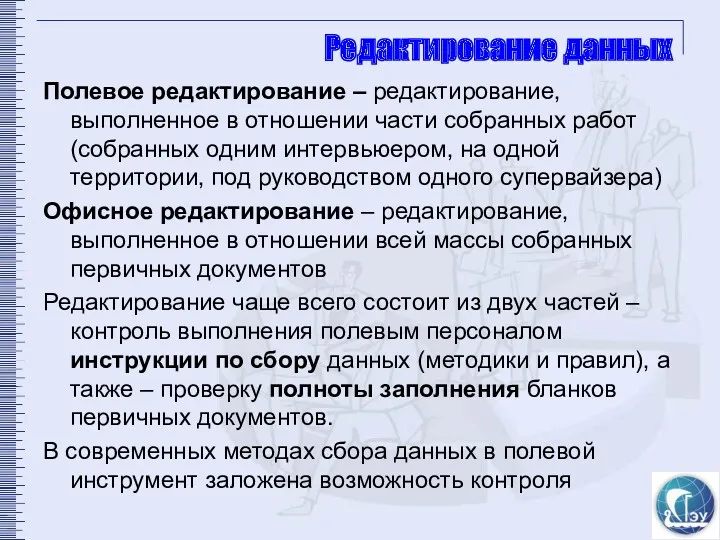 Редактирование данных

Полевое редактирование – редактирование, выполненное в отношении части собранных работ (собранных одним интервьюером, на одной территории, под руководством одного супервайзера)

Офисное редактирование – редактирование, выполненное в отношении всей массы собранных первичных документов

Редактирование чаще всего состоит из двух частей – контроль выполнения полевым персоналом инструкции по сбору данных (методики и правил), а также – проверку полноты заполнения бланков первичных документов.

В современных методах сбора данных в полевой инструмент заложена возможность контроля

ГЭУ